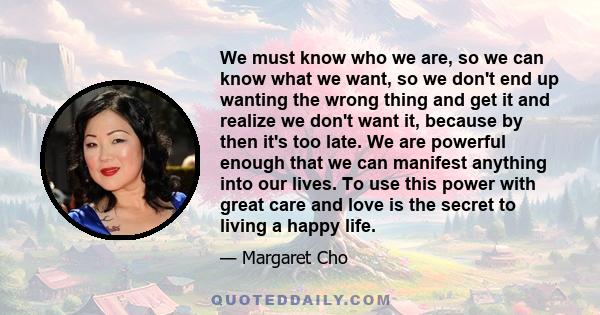 We must know who we are, so we can know what we want, so we don't end up wanting the wrong thing and get it and realize we don't want it, because by then it's too late. We are powerful enough that we can manifest anything into our lives. To use this power with great care and love is the secret to living a happy life.

— Margaret Cho

QUOTEDDAILY.COM